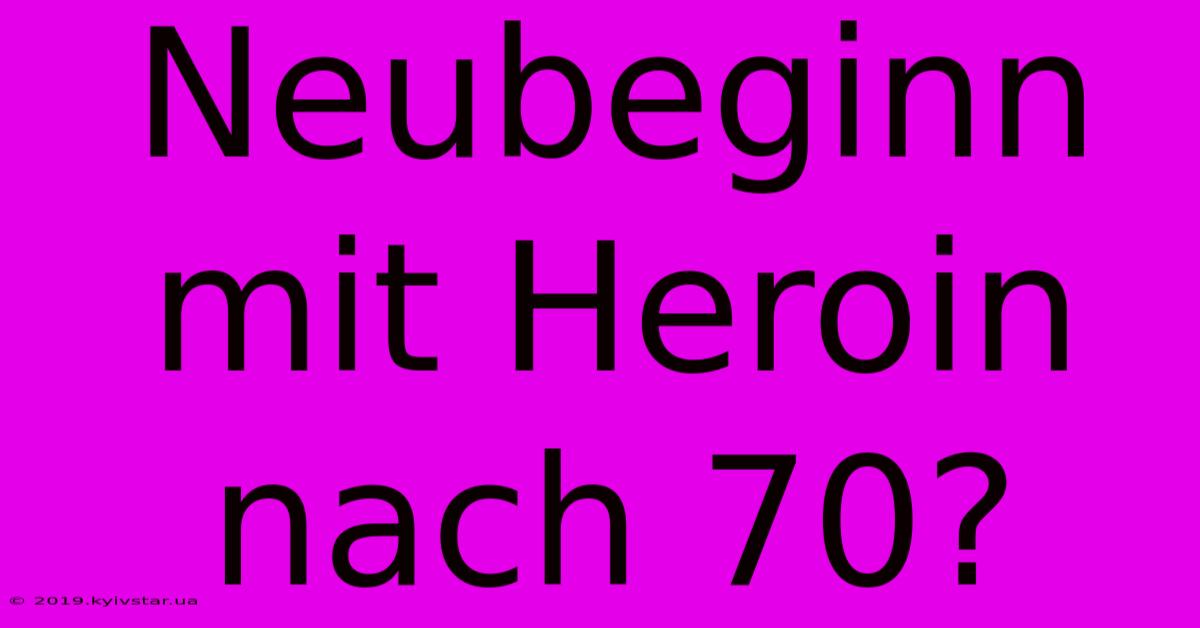 Neubeginn mit Heroin nach 70?

© 2019.kyivstar.ua